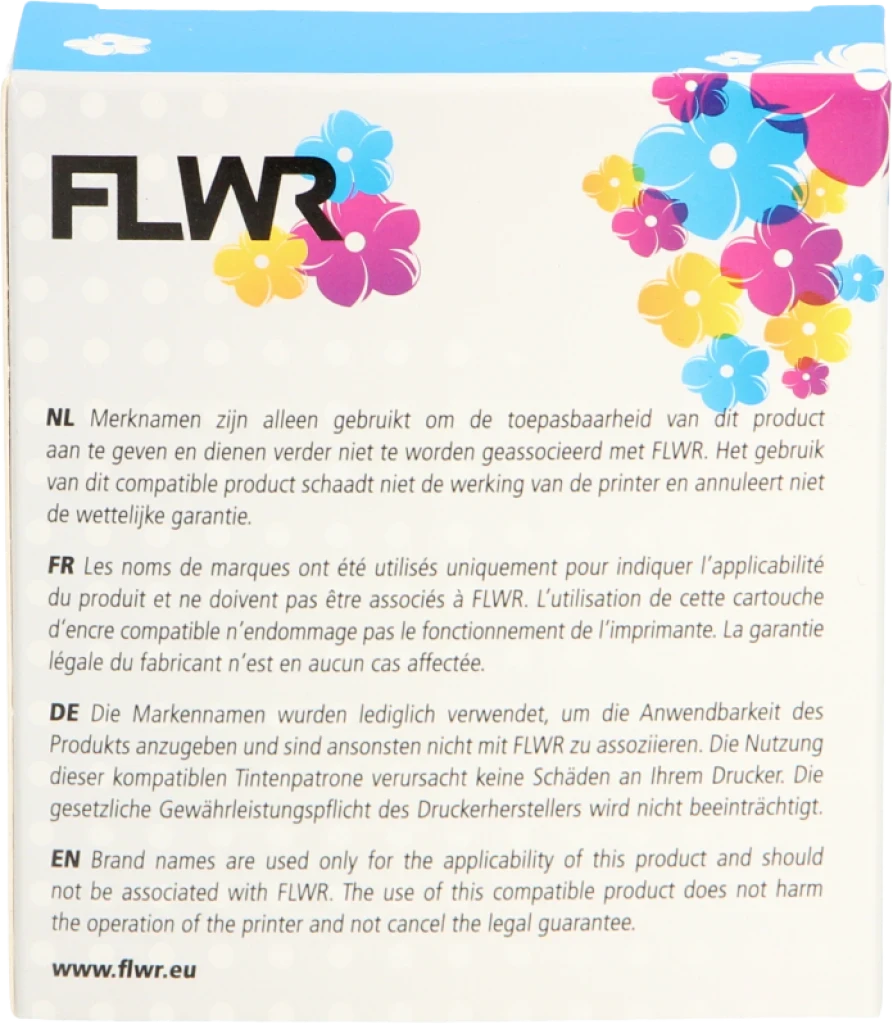 FLWR

NL Merknamen zijn alleen gebruikt om de toepasbaarheid van dit product aan te geven en dienen verder niet te worden geassocieerd met FLWR. Het gebruik van dit compatible product schaadt niet de werking van de printer en annuleert niet de wettelijke garantie.

FR Les noms de marques ont été utilisés uniquement pour indiquer l'applicabilité du produit et ne doivent pas être associés à FLWR. L'utilisation de cette cartouche d'encre compatible n'endommage pas le fonctionnement de l'imprimante. La garantie légale du fabricant n'est en aucun cas affectée.

DE Die Markennamen wurden lediglich verwendet, um die Anwendbarkeit des Produkts anzugeben und sind ansonsten nicht mit FLWR zu assoziieren. Die Nutzung dieser kompatiblen Tintenpatrone verursacht keine Schäden an Ihrem Drucker. Die gesetzliche Gewährleistungspflicht des Druckerherstellers wird nicht beeinträchtigt.

EN Brand names are used only for the applicability of this product and should not be associated with FLWR. The use of this compatible product does not harm the operation of the printer and not cancel the legal guarantee.

www.flwr.eu